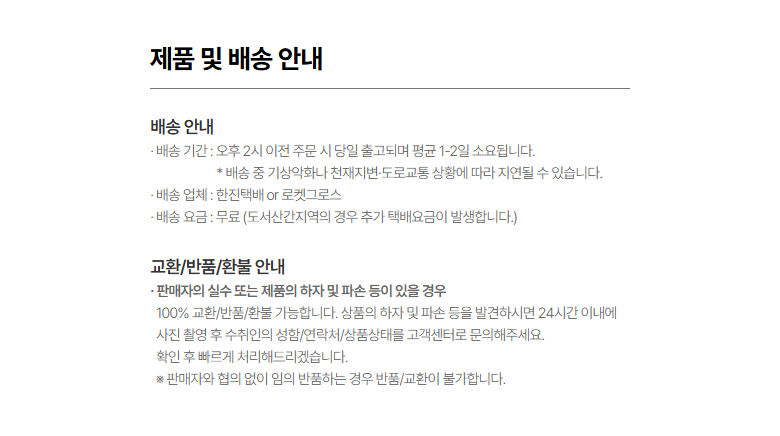 제품 및 배송 안내

배송 안내

· 배송 기간 : 오후 2시 이전 주문 시 당일 출고되며 평균 1-2일 소요됩니다.
* 배송 중 기상악화나 천재지변·도로교통 상황에 따라 지연될 수 있습니다.
· 배송 업체 : 한진택배 or 로켓그로스
· 배송 요금 : 무료 (도서산간지역의 경우 추가 택배요금이 발생합니다.)

교환/반품/환불 안내

· 판매자의 실수 또는 제품의 하자 및 파손 등이 있을 경우
100% 교환/반품/환불 가능합니다. 상품의 하자 및 파손 등을 발견하시면 24시간 이내에 사진 촬영 후 수취인의 성함/연락처/상품상태를 고객센터로 문의해주세요. 확인 후 빠르게 처리해드리겠습니다.
※ 판매자와 협의 없이 임의 반품하는 경우 반품/교환이 불가합니다.